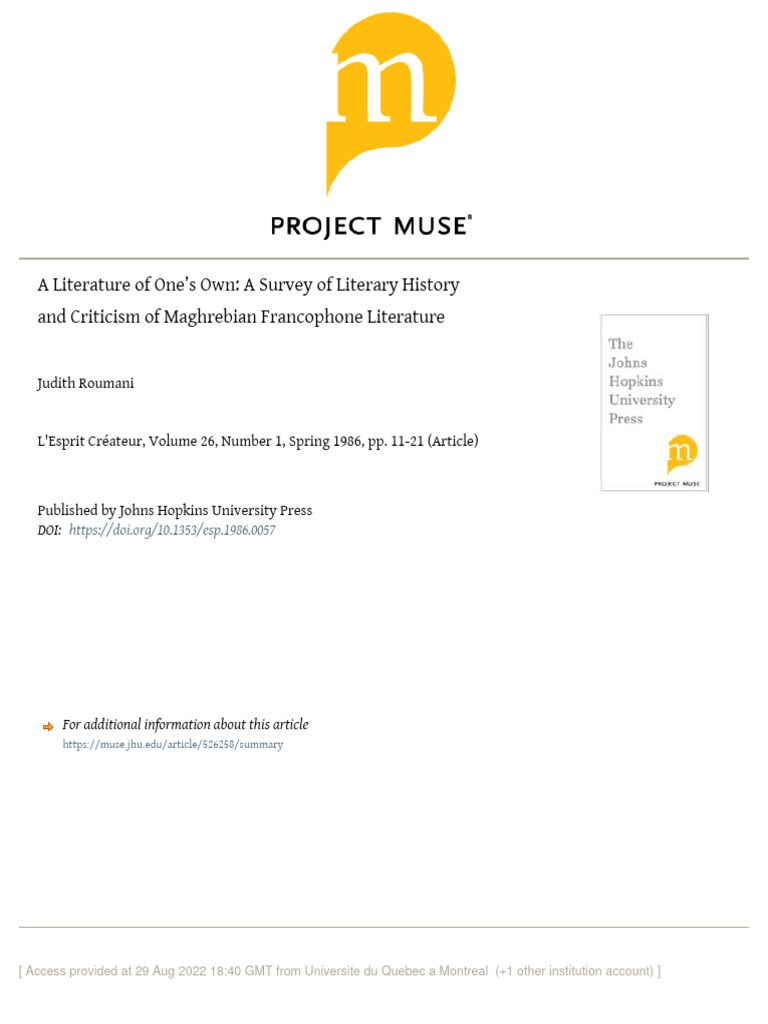 m

PROJECT MUSE®

A Literature of One's Own: A Survey of Literary History and Criticism of Maghrebian Francophone Literature

Judith Roumani

L'Esprit Créateur, Volume 26, Number 1, Spring 1986, pp. 11-21 (Article)

Published by Johns Hopkins University Press
DOI: https://doi.org/10.1353/esp.1986.0057

The Johns Hopkins University Press

m
PROJECT MUSE

For additional information about this article
https://muse.jhu.edu/article/526258/summary

[ Access provided at 29 Aug 2022 18:40 GMT from Universite du Quebec a Montreal (+1 other institution account) ]